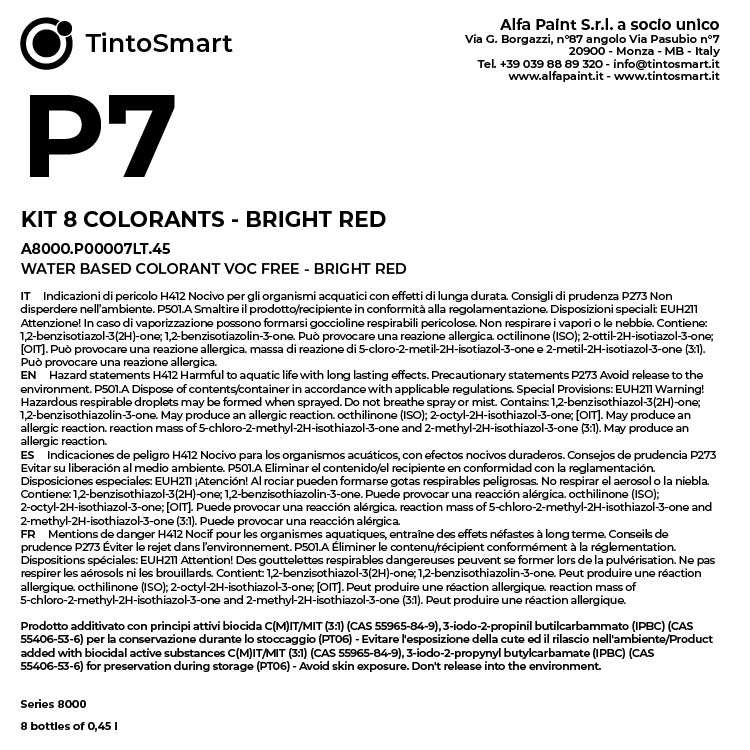 TintoSmart

Alfa Paint S.r.l. a socio unico
Via G. Borgazzi, n°87 angolo Via Pasubio n°7
20900 - Monza - MB - Italy
Tel. +39 039 88 89 320 - info@tintosmart.it
www.alfapaint.it - www.tintosmart.it

P7

KIT 8 COLORANTS - BRIGHT RED

A8000.P00007LT.45
WATER BASED COLORANT VOC FREE - BRIGHT RED

IT Indicazioni di pericolo H412 Nocivo per gli organismi acquatici con effetti di lunga durata. Consigli di prudenza P273 Non disperdere nell'ambiente. P501.A Smaltire il prodotto/recipiente in conformità alla regolamentazione. Disposizioni speciali: EUH211 Attenzione! In caso di vaporizzazione possono formarsi goccioline respirabili pericolose. Non respirare i vapori o le nebbie. Contiene: 1,2-benzisotiazol-3(2H)-one; 1,2-benzisotiazolin-3-one. Può provocare una reazione allergica. octilinone (ISO); 2-ottil-2H-isotiazol-3-one; [OIT]. Può provocare una reazione allergica. massa di reazione di 5-cloro-2-metil-2H-isotiazol-3-one e 2-metil-2H-isotiazol-3-one (3:1). Può provocare una reazione allergica.
EN Hazard statements H412 Harmful to aquatic life with long lasting effects. Precautionary statements P273 Avoid release to the environment. P501.A Dispose of contents/container in accordance with applicable regulations. Special Provisions: EUH211 Warning! Hazardous respirable droplets may be formed when sprayed. Do not breathe spray or mist. Contains: 1,2-benzisothiazol-3(2H)-one; 1,2-benzisothiazolin-3-one. May produce an allergic reaction. octhilinone (ISO); 2-octyl-2H-isothiazol-3-one; [OIT]. May produce an allergic reaction. reaction mass of 5-chloro-2-methyl-2H-isothiazol-3-one and 2-methyl-2H-isothiazol-3-one (3:1). May produce an allergic reaction.
ES Indicaciones de peligro H412 Nocivo para los organismos acuáticos, con efectos nocivos duraderos. Consejos de prudencia P273 Evitar su liberación al medio ambiente. P501.A Eliminar el contenido/el recipiente en conformidad con la reglamentación. Disposiciones especiales: EUH211 ¡Atención! Al rociar pueden formarse gotas respirables peligrosas. No respirar el aerosol o la niebla. Contiene: 1,2-benzisothiazol-3(2H)-one; 1,2-benzisothiazolin-3-one. Puede provocar una reacción alérgica. octhilinone (ISO); 2-octyl-2H-isothiazol-3-one; [OIT]. Puede provocar una reacción alérgica. reaction mass of 5-chloro-2-methyl-2H-isothiazol-3-one and 2-methyl-2H-isothiazol-3-one (3:1). Puede provocar una reacción alérgica.
FR Mentions de danger H412 Nocif pour les organismes aquatiques, entraîne des effets néfastes à long terme. Conseils de prudence P273 Éviter le rejet dans l'environnement. P501.A Éliminer le contenu/récipient conformément à la réglementation. Dispositions spéciales: EUH211 Attention! Des gouttelettes respirables dangereuses peuvent se former lors de la pulvérisation. Ne pas respirer les aérosols ni les brouillards. Contient: 1,2-benzisothiazol-3(2H)-one; 1,2-benzisothiazolin-3-one. Peut produire une réaction allergique. octhilinone (ISO); 2-octyl-2H-isothiazol-3-one; [OIT]. Peut produire une réaction allergique. reaction mass of 5-chloro-2-methyl-2H-isothiazol-3-one and 2-methyl-2H-isothiazol-3-one (3:1). Peut produire une réaction allergique.

Prodotto additivato con principi attivi biocida C(M)IT/MIT (3:1) (CAS 55965-84-9), 3-iodo-2-propinil butilcarbammato (IPBC) (CAS 55406-53-6) per la conservazione durante lo stoccaggio (PT06) - Evitare l'esposizione della cute ed il rilascio nell'ambiente/Product added with biocidal active substances C(M)IT/MIT (3:1) (CAS 55965-84-9), 3-iodo-2-propynyl butylcarbamate (IPBC) (CAS 55406-53-6) for preservation during storage (PT06) - Avoid skin exposure. Don't release into the environment.

Series 8000

8 bottles of 0,45 l